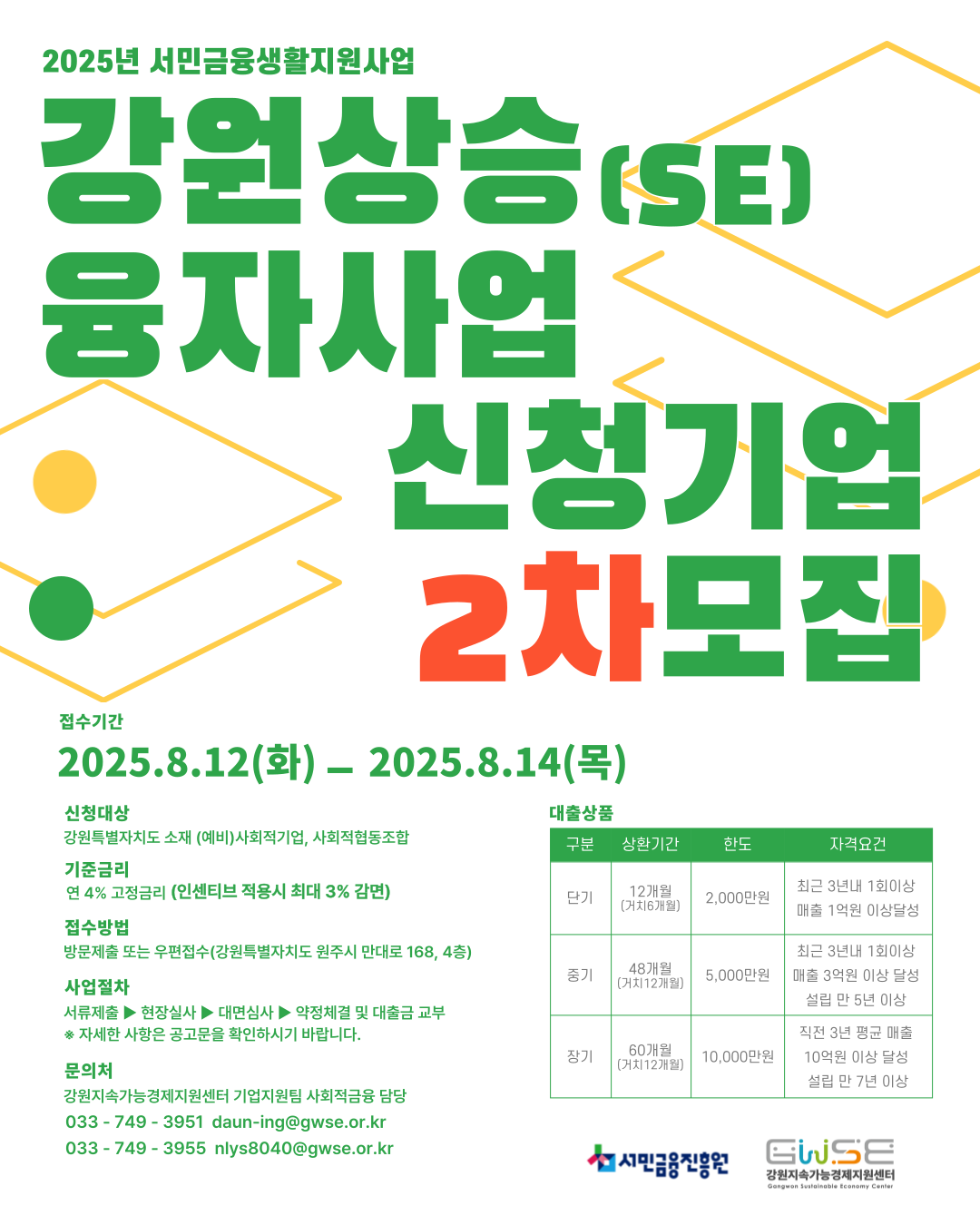 2025년 서민금융생활지원사업

강원상승(SE)
융자사업
신청기업
2차모집

접수기간
2025.8.12(화) – 2025.8.14(목)

신청대상
강원특별자치도 소재 (예비)사회적기업, 사회적협동조합

기준금리
연 4% 고정금리 (인센티브 적용시 최대 3% 감면)

접수방법
방문제출 또는 우편접수(강원특별자치도 원주시 만대로 168, 4층)

사업절차
서류제출 ▶ 현장실사 ▶ 대면심사 ▶ 약정체결 및 대출금 교부
※ 자세한 사항은 공고문을 확인하시기 바랍니다.

문의처
강원지속가능경제지원센터 기업지원팀 사회적금융 담당
033 - 749 - 3951 daun-ing@gwse.or.kr
033 - 749 - 3955 nlys8040@gwse.or.kr

대출상품
| 구분 | 상환기간 | 한도 | 자격요건 |
|---|---|---|---|
| 단기 | 12개월 (거치6개월) | 2,000만원 | 최근 3년내 1회이상 매출 1억원 이상달성 |
| 중기 | 48개월 (거치12개월) | 5,000만원 | 최근 3년내 1회이상 매출 3억원 이상 달성 설립 만 5년 이상 |
| 장기 | 60개월 (거치12개월) | 10,000만원 | 직전 3년 평균 매출 10억원 이상 달성 설립 만 7년 이상 |

서민금융진흥원
GWSE
강원지속가능경제지원센터
Gangwon Sustainable Economy Center